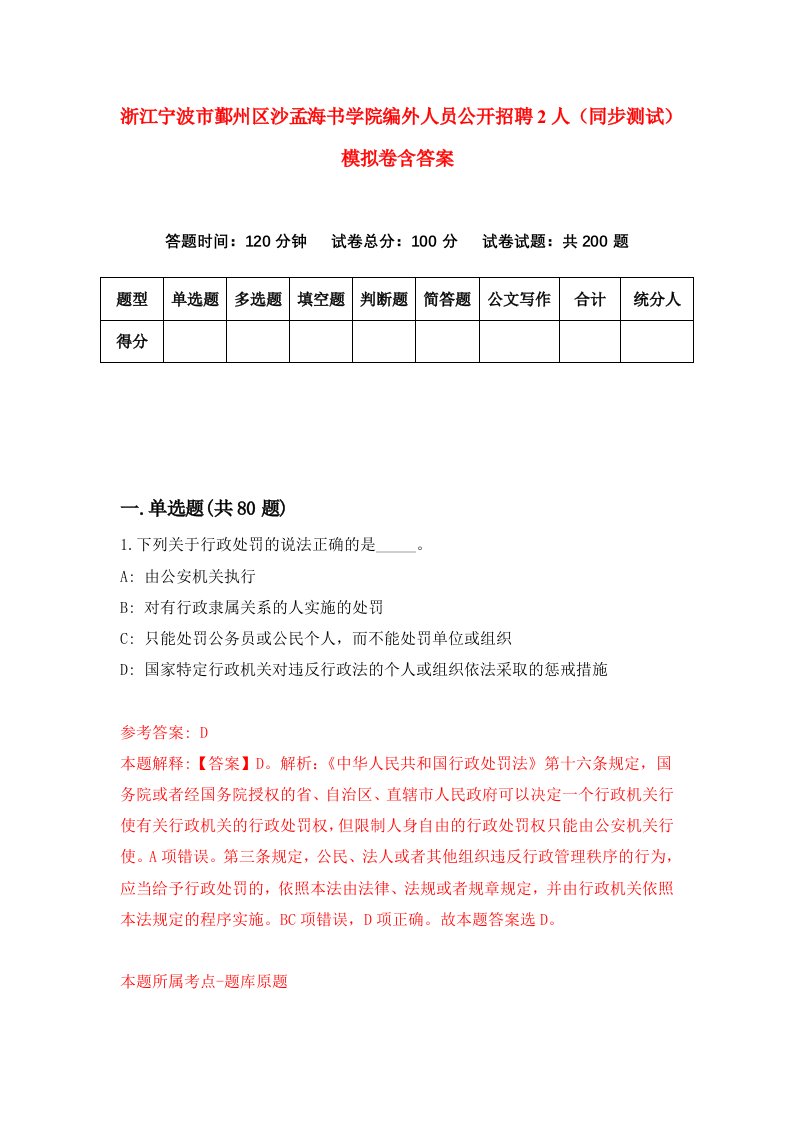 浙江宁波市鄞州区沙孟海书学院编外人员公开招聘2人（同步测试）模拟卷含答案

答题时间：120分钟　试卷总分：100分　试卷试题：共200题

| 题型 | 单选题 | 多选题 | 填空题 | 判断题 | 简答题 | 公文写作 | 合计 | 统分人 |
|---|---|---|---|---|---|---|---|---|
| 得分 | | | | | | | | |

一.单选题(共80题)

1.下列关于行政处罚的说法正确的是_____。

A: 由公安机关执行

B: 对有行政隶属关系的人实施的处罚

C: 只能处罚公务员或公民个人，而不能处罚单位或组织

D: 国家特定行政机关对违反行政法的个人或组织依法采取的惩戒措施

参考答案: D

本题解释:【答案】D。解析:《中华人民共和国行政处罚法》第十六条规定，国务院或者经国务院授权的省、自治区、直辖市人民政府可以决定一个行政机关行使有关行政机关的行政处罚权，但限制人身自由的行政处罚权只能由公安机关行使。A项错误。第三条规定，公民、法人或者其他组织违反行政管理秩序的行为，应当给予行政处罚的，依照本法由法律、法规或者规章规定，并由行政机关依照本法规定的程序实施。BC项错误，D项正确。故本题答案选D。

本题所属考点-题库原题